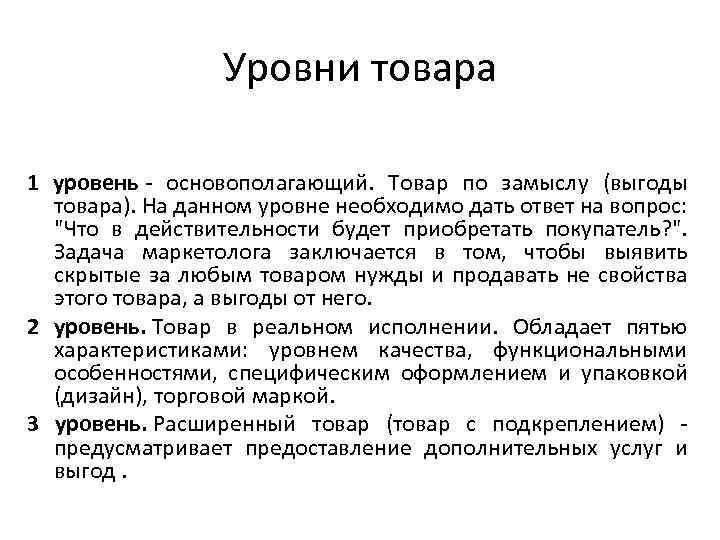 Уровни товара

1 уровень - основополагающий. Товар по замыслу (выгоды товара). На данном уровне необходимо дать ответ на вопрос: "Что в действительности будет приобретать покупатель?". Задача маркетолога заключается в том, чтобы выявить скрытые за любым товаром нужды и продавать не свойства этого товара, а выгоды от него.

2 уровень. Товар в реальном исполнении. Обладает пятью характеристиками: уровнем качества, функциональными особенностями, специфическим оформлением и упаковкой (дизайн), торговой маркой.

3 уровень. Расширенный товар (товар с подкреплением) - предусматривает предоставление дополнительных услуг и выгод .